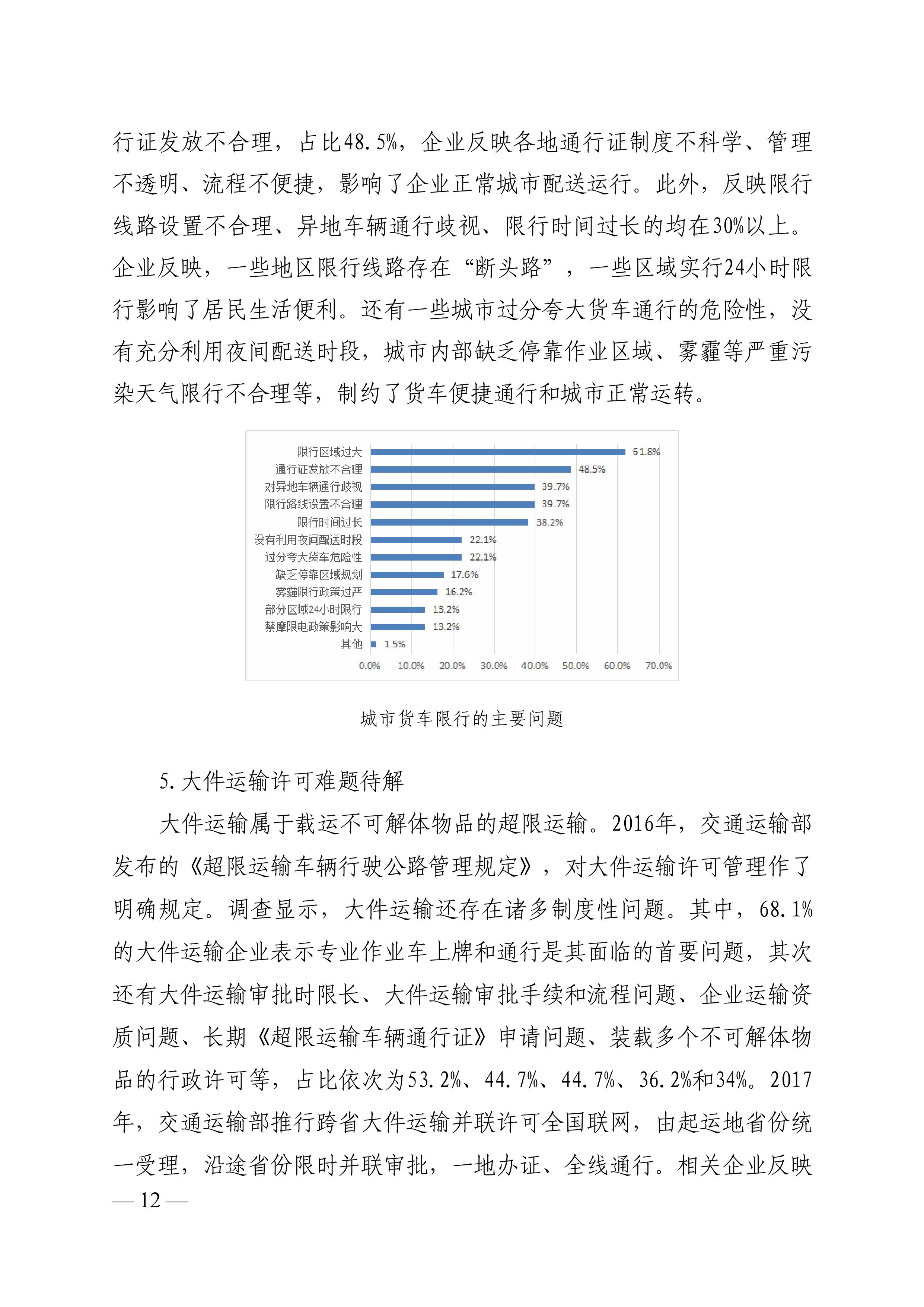 行证发放不合理，占比48.5%，企业反映各地通行证制度不科学、管理不透明、流程不便捷，影响了企业正常城市配送运行。此外，反映限行线路设置不合理、异地车辆通行歧视、限行时间过长的均在30%以上。企业反映，一些地区限行线路存在“断头路”，一些区域实行24小时限行影响了居民生活便利。还有一些城市过分夸大货车通行的危险性，没有充分利用夜间配送时段，城市内部缺乏停靠作业区域、雾霾等严重污染天气限行不合理等，制约了货车便捷通行和城市正常运转。

限行区域过大 61.8%
通行证发放不合理 48.5%
对异地车辆通行歧视 39.7%
限行路线设置不合理 39.7%
限行时间过长 38.2%
没有利用夜间配送时段 22.1%
过分夸大货车危险性 22.1%
缺乏停靠区域规划 17.6%
雾霾限行政策过严 16.2%
部分区域24小时限行 13.2%
禁摩限电政策影响大 13.2%
其他 1.5%
0.0% 10.0% 20.0% 30.0% 40.0% 50.0% 60.0% 70.0%

城市货车限行的主要问题

5.大件运输许可难题待解

大件运输属于载运不可解体物品的超限运输。2016年，交通运输部发布的《超限运输车辆行驶公路管理规定》，对大件运输许可管理作了明确规定。调查显示，大件运输还存在诸多制度性问题。其中，68.1%的大件运输企业表示专业作业车上牌和通行是其面临的首要问题，其次还有大件运输审批时限长、大件运输审批手续和流程问题、企业运输资质问题、长期《超限运输车辆通行证》申请问题、装载多个不可解体物品的行政许可等，占比依次为53.2%、44.7%、44.7%、36.2%和34%。2017年，交通运输部推行跨省大件运输并联许可全国联网，由起运地省份统一受理，沿途省份限时并联审批，一地办证、全线通行。相关企业反映

— 12 —